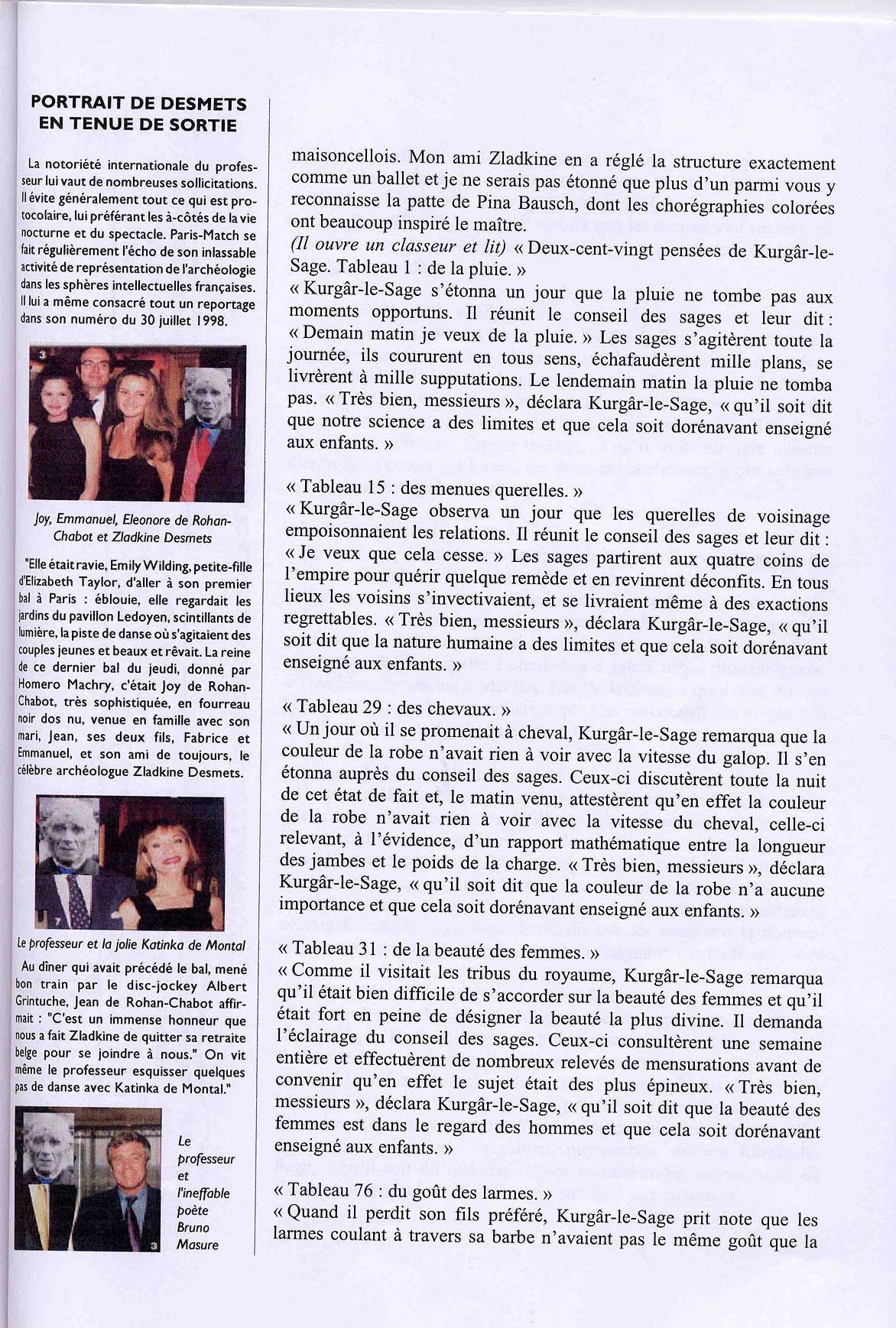 PORTRAIT DE DESMETS EN TENUE DE SORTIE

La notoriété internationale du professeur lui vaut de nombreuses sollicitations. Il évite généralement tout ce qui est protocolaire, lui préférant les à-côtés de la vie nocturne et du spectacle. Paris-Match se fait régulièrement l'écho de son inlassable activité de représentation de l'archéologie dans les sphères intellectuelles françaises. Il lui a même consacré tout un reportage dans son numéro du 30 juillet 1998.

Joy, Emmanuel, Eleonore de Rohan-Chabot et Zladkine Desmets

"Elle était ravie, Emily Wilding, petite-fille d'Elizabeth Taylor, d'aller à son premier bal à Paris : éblouie, elle regardait les jardins du pavillon Ledoyen, scintillants de lumière, la piste de danse où s'agitaient des couples jeunes et beaux et rêvait. La reine de ce dernier bal du jeudi, donné par Homero Machry, c'était Joy de Rohan-Chabot, très sophistiquée, en fourreau noir dos nu, venue en famille avec son mari, Jean, ses deux fils, Fabrice et Emmanuel, et son ami de toujours, le célèbre archéologue Zladkine Desmets.

Le professeur et la jolie Katinka de Montal

Au dîner qui avait précédé le bal, mené bon train par le disc-jockey Albert Grintuche, Jean de Rohan-Chabot affirmait : "C'est un immense honneur que nous a fait Zladkine de quitter sa retraite belge pour se joindre à nous." On vit même le professeur esquisser quelques pas de danse avec Katinka de Montal."

Le professeur et l'ineffable poète Bruno Masure

maisoncellois. Mon ami Zladkine en a réglé la structure exactement comme un ballet et je ne serais pas étonné que plus d'un parmi vous y reconnaisse la patte de Pina Bausch, dont les chorégraphies colorées ont beaucoup inspiré le maître.
(Il ouvre un classeur et lit) « Deux-cent-vingt pensées de Kurgâr-le-Sage. Tableau 1 : de la pluie. »
« Kurgâr-le-Sage s'étonna un jour que la pluie ne tombe pas aux moments opportuns. Il réunit le conseil des sages et leur dit : « Demain matin je veux de la pluie. » Les sages s'agitèrent toute la journée, ils coururent en tous sens, échafaudèrent mille plans, se livrèrent à mille supputations. Le lendemain matin la pluie ne tomba pas. « Très bien, messieurs », déclara Kurgâr-le-Sage, « qu'il soit dit que notre science a des limites et que cela soit dorénavant enseigné aux enfants. »

« Tableau 15 : des menues querelles. »
« Kurgâr-le-Sage observa un jour que les querelles de voisinage empoisonnaient les relations. Il réunit le conseil des sages et leur dit : « Je veux que cela cesse. » Les sages partirent aux quatre coins de l'empire pour quérir quelque remède et en revinrent déconfits. En tous lieux les voisins s'invectivaient, et se livraient même à des exactions regrettables. « Très bien, messieurs », déclara Kurgâr-le-Sage, « qu'il soit dit que la nature humaine a des limites et que cela soit dorénavant enseigné aux enfants. »

« Tableau 29 : des chevaux. »
« Un jour où il se promenait à cheval, Kurgâr-le-Sage remarqua que la couleur de la robe n'avait rien à voir avec la vitesse du galop. Il s'en étonna auprès du conseil des sages. Ceux-ci discutèrent toute la nuit de cet état de fait et, le matin venu, attestèrent qu'en effet la couleur de la robe n'avait rien à voir avec la vitesse du cheval, celle-ci relevant, à l'évidence, d'un rapport mathématique entre la longueur des jambes et le poids de la charge. « Très bien, messieurs », déclara Kurgâr-le-Sage, « qu'il soit dit que la couleur de la robe n'a aucune importance et que cela soit dorénavant enseigné aux enfants. »

« Tableau 31 : de la beauté des femmes. »
« Comme il visitait les tribus du royaume, Kurgâr-le-Sage remarqua qu'il était bien difficile de s'accorder sur la beauté des femmes et qu'il était fort en peine de désigner la beauté la plus divine. Il demanda l'éclairage du conseil des sages. Ceux-ci consultèrent une semaine entière et effectuèrent de nombreux relevés de mensurations avant de convenir qu'en effet le sujet était des plus épineux. « Très bien, messieurs », déclara Kurgâr-le-Sage, « qu'il soit dit que la beauté des femmes est dans le regard des hommes et que cela soit dorénavant enseigné aux enfants. »

« Tableau 76 : du goût des larmes. »
« Quand il perdit son fils préféré, Kurgâr-le-Sage prit note que les larmes coulant à travers sa barbe n'avaient pas le même goût que la